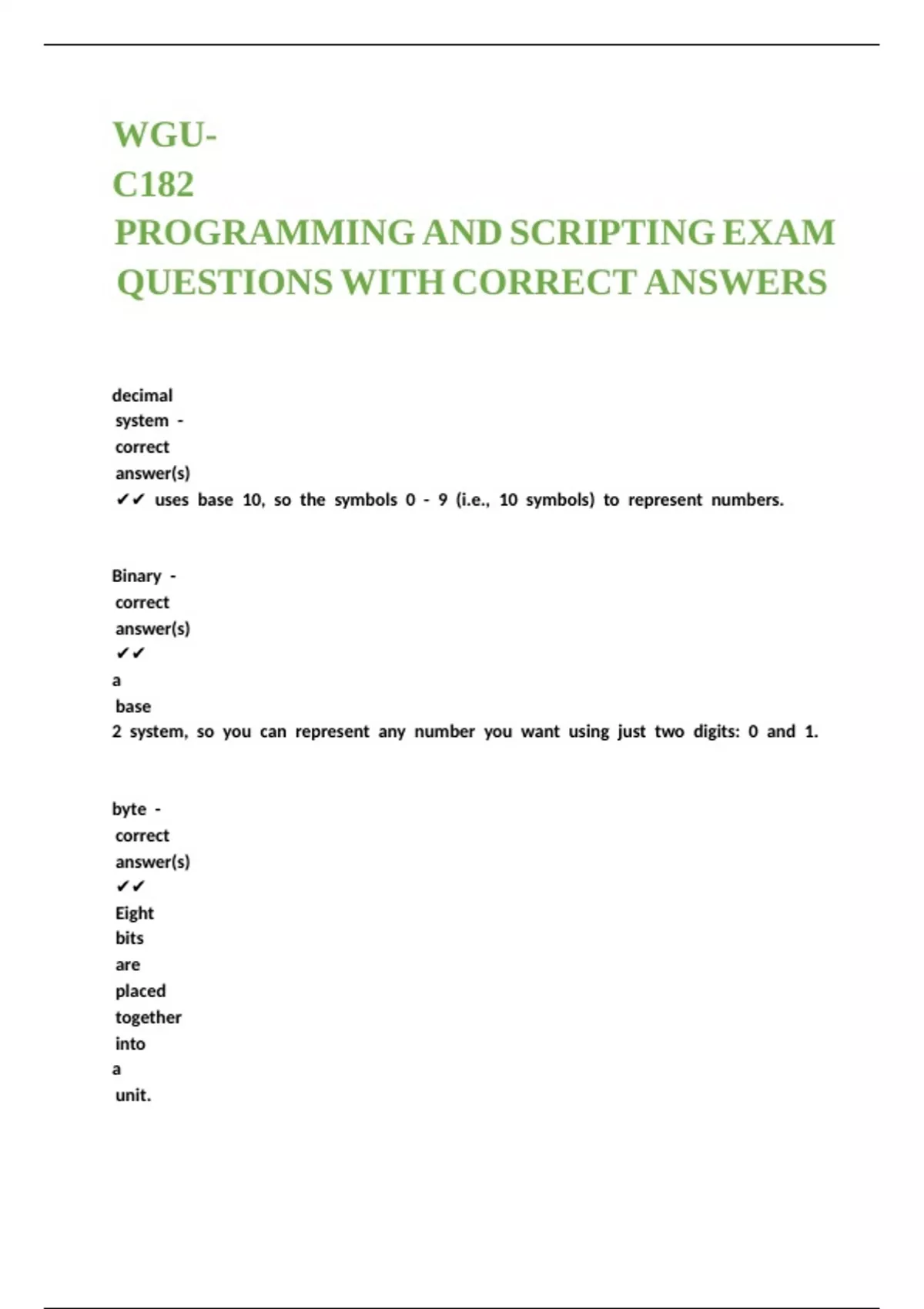 WGU-
C182
PROGRAMMING AND SCRIPTING EXAM QUESTIONS WITH CORRECT ANSWERS

decimal system - correct answer(s) ✔✔ uses base 10, so the symbols 0 - 9 (i.e., 10 symbols) to represent numbers.

Binary - correct answer(s) ✔✔ a base 2 system, so you can represent any number you want using just two digits: 0 and 1.

byte - correct answer(s) ✔✔ Eight bits are placed together into a unit.